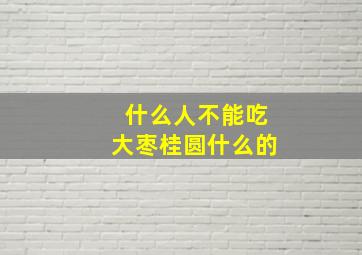 什么人不能吃
大枣桂圆什么的